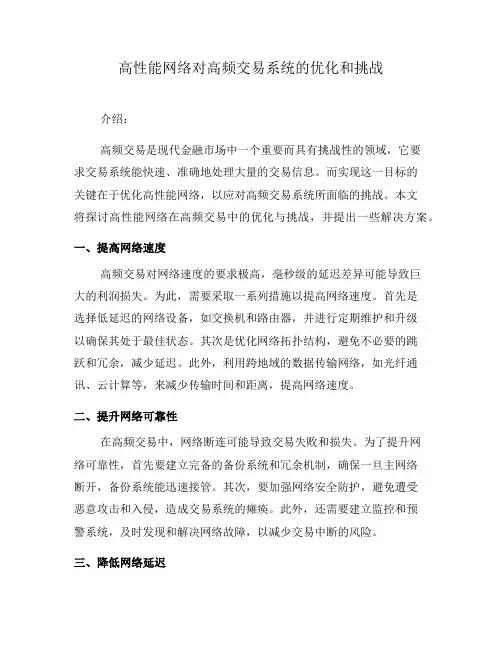 高性能网络对高频交易系统的优化和挑战

介绍：

高频交易是现代金融市场中一个重要而具有挑战性的领域，它要求交易系统能快速、准确地处理大量的交易信息。而实现这一目标的关键在于优化高性能网络，以应对高频交易系统所面临的挑战。本文将探讨高性能网络在高频交易中的优化与挑战，并提出一些解决方案。

一、提高网络速度

高频交易对网络速度的要求极高，毫秒级的延迟差异可能导致巨大的利润损失。为此，需要采取一系列措施以提高网络速度。首先是选择低延迟的网络设备，如交换机和路由器，并进行定期维护和升级以确保其处于最佳状态。其次是优化网络拓扑结构，避免不必要的跳跃和冗余，减少延迟。此外，利用跨地域的数据传输网络，如光纤通讯、云计算等，来减少传输时间和距离，提高网络速度。

二、提升网络可靠性

在高频交易中，网络断连可能导致交易失败和损失。为了提升网络可靠性，首先要建立完备的备份系统和冗余机制，确保一旦主网络断开，备份系统能迅速接管。其次，要加强网络安全防护，避免遭受恶意攻击和入侵，造成交易系统的瘫痪。此外，还需要建立监控和预警系统，及时发现和解决网络故障，以减少交易中断的风险。

三、降低网络延迟